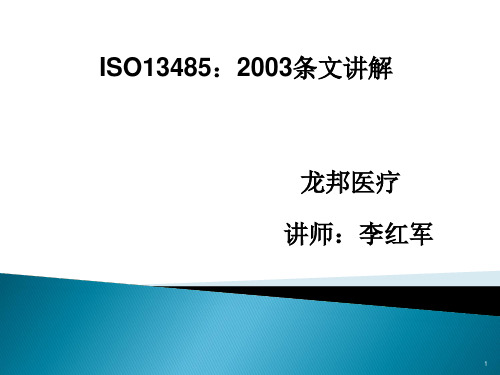 ISO13485：2003条文讲解

龙邦医疗

讲师：李红军

1